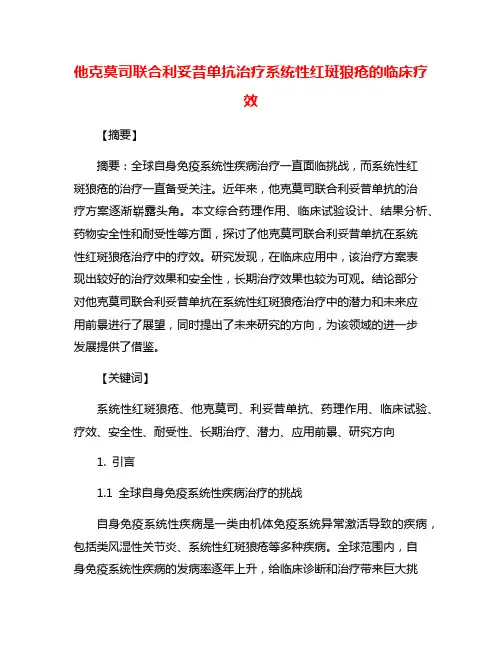 他克莫司联合利妥昔单抗治疗系统性红斑狼疮的临床疗效

【摘要】

摘要：全球自身免疫系统性疾病治疗一直面临挑战，而系统性红斑狼疮的治疗一直备受关注。近年来，他克莫司联合利妥昔单抗的治疗方案逐渐崭露头角。本文综合药理作用、临床试验设计、结果分析、药物安全性和耐受性等方面，探讨了他克莫司联合利妥昔单抗在系统性红斑狼疮治疗中的疗效。研究发现，在临床应用中，该治疗方案表现出较好的治疗效果和安全性，长期治疗效果也较为可观。结论部分对他克莫司联合利妥昔单抗在系统性红斑狼疮治疗中的潜力和未来应用前景进行了展望，同时提出了未来研究的方向，为该领域的进一步发展提供了借鉴。

【关键词】

系统性红斑狼疮、他克莫司、利妥昔单抗、药理作用、临床试验、疗效、安全性、耐受性、长期治疗、潜力、应用前景、研究方向

1. 引言

1.1 全球自身免疫系统性疾病治疗的挑战

自身免疫系统性疾病是一类由机体免疫系统异常激活导致的疾病，包括类风湿性关节炎、系统性红斑狼疮等多种疾病。全球范围内，自身免疫系统性疾病的发病率逐年上升，给临床诊断和治疗带来巨大挑